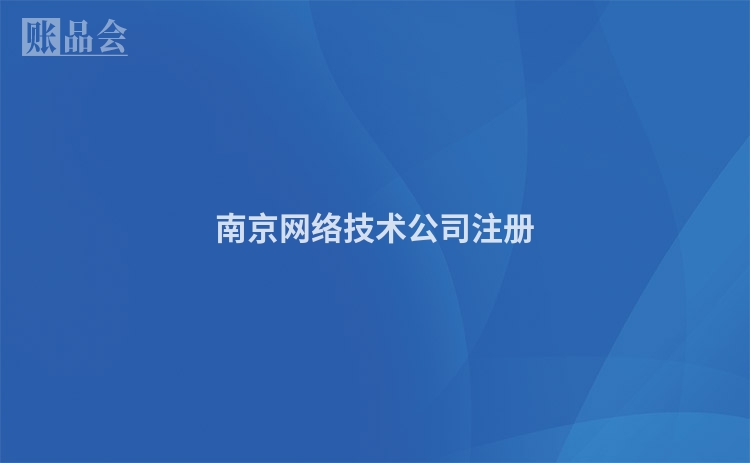 账品会

南京网络技术公司注册